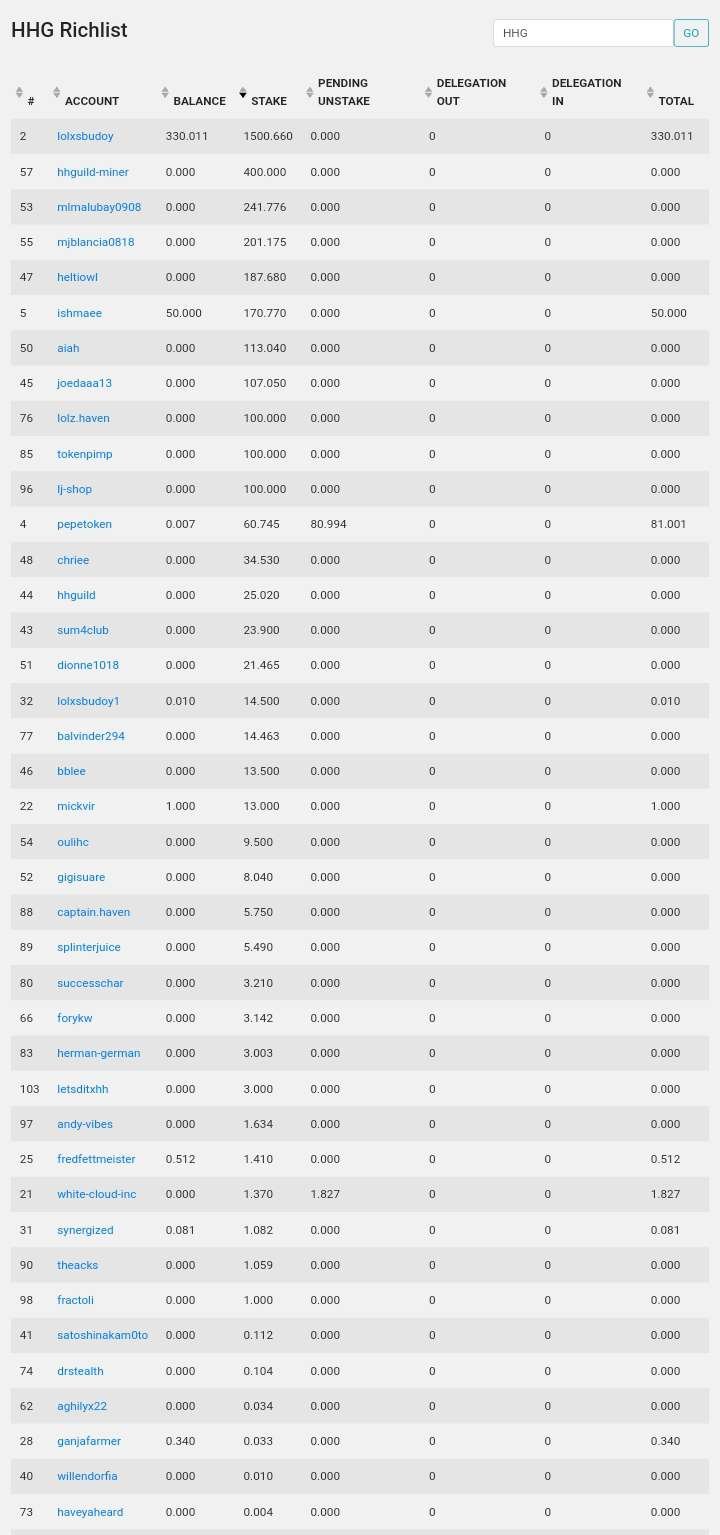 HHG Richlist

HHG GO

| # | ACCOUNT | BALANCE | STAKE | PENDING UNSTAKE | DELEGATION OUT | DELEGATION IN | TOTAL |
|---|---|---|---|---|---|---|---|
| 2 | lolxsbudoy | 330.011 | 1500.660 | 0.000 | 0 | 0 | 330.011 |
| 57 | hhguild-miner | 0.000 | 400.000 | 0.000 | 0 | 0 | 0.000 |
| 53 | mlmalubay0908 | 0.000 | 241.776 | 0.000 | 0 | 0 | 0.000 |
| 55 | mjblancia0818 | 0.000 | 201.175 | 0.000 | 0 | 0 | 0.000 |
| 47 | heltiowl | 0.000 | 187.680 | 0.000 | 0 | 0 | 0.000 |
| 5 | ishmaee | 50.000 | 170.770 | 0.000 | 0 | 0 | 50.000 |
| 50 | aiah | 0.000 | 113.040 | 0.000 | 0 | 0 | 0.000 |
| 45 | joedaaa13 | 0.000 | 107.050 | 0.000 | 0 | 0 | 0.000 |
| 76 | lolz.haven | 0.000 | 100.000 | 0.000 | 0 | 0 | 0.000 |
| 85 | tokenpimp | 0.000 | 100.000 | 0.000 | 0 | 0 | 0.000 |
| 96 | lj-shop | 0.000 | 100.000 | 0.000 | 0 | 0 | 0.000 |
| 4 | pepetoken | 0.007 | 60.745 | 80.994 | 0 | 0 | 81.001 |
| 48 | chriee | 0.000 | 34.530 | 0.000 | 0 | 0 | 0.000 |
| 44 | hhguild | 0.000 | 25.020 | 0.000 | 0 | 0 | 0.000 |
| 43 | sum4club | 0.000 | 23.900 | 0.000 | 0 | 0 | 0.000 |
| 51 | dionne1018 | 0.000 | 21.465 | 0.000 | 0 | 0 | 0.000 |
| 32 | lolxsbudoy1 | 0.010 | 14.500 | 0.000 | 0 | 0 | 0.010 |
| 77 | balvinder294 | 0.000 | 14.463 | 0.000 | 0 | 0 | 0.000 |
| 46 | bblee | 0.000 | 13.500 | 0.000 | 0 | 0 | 0.000 |
| 22 | mickvir | 1.000 | 13.000 | 0.000 | 0 | 0 | 1.000 |
| 54 | oulihc | 0.000 | 9.500 | 0.000 | 0 | 0 | 0.000 |
| 52 | gigisuare | 0.000 | 8.040 | 0.000 | 0 | 0 | 0.000 |
| 88 | captain.haven | 0.000 | 5.750 | 0.000 | 0 | 0 | 0.000 |
| 89 | splinterjuice | 0.000 | 5.490 | 0.000 | 0 | 0 | 0.000 |
| 80 | successchar | 0.000 | 3.210 | 0.000 | 0 | 0 | 0.000 |
| 66 | forykw | 0.000 | 3.142 | 0.000 | 0 | 0 | 0.000 |
| 83 | herman-german | 0.000 | 3.003 | 0.000 | 0 | 0 | 0.000 |
| 103 | letsditxhh | 0.000 | 3.000 | 0.000 | 0 | 0 | 0.000 |
| 97 | andy-vibes | 0.000 | 1.634 | 0.000 | 0 | 0 | 0.000 |
| 25 | fredfettmeister | 0.512 | 1.410 | 0.000 | 0 | 0 | 0.512 |
| 21 | white-cloud-inc | 0.000 | 1.370 | 1.827 | 0 | 0 | 1.827 |
| 31 | synergized | 0.081 | 1.082 | 0.000 | 0 | 0 | 0.081 |
| 90 | theacks | 0.000 | 1.059 | 0.000 | 0 | 0 | 0.000 |
| 98 | fractoli | 0.000 | 1.000 | 0.000 | 0 | 0 | 0.000 |
| 41 | satoshinakam0to | 0.000 | 0.112 | 0.000 | 0 | 0 | 0.000 |
| 74 | drstealth | 0.000 | 0.104 | 0.000 | 0 | 0 | 0.000 |
| 62 | aghilyx22 | 0.000 | 0.034 | 0.000 | 0 | 0 | 0.000 |
| 28 | ganjafarmer | 0.340 | 0.033 | 0.000 | 0 | 0 | 0.340 |
| 40 | willendorfia | 0.000 | 0.010 | 0.000 | 0 | 0 | 0.000 |
| 73 | haveyaheard | 0.000 | 0.004 | 0.000 | 0 | 0 | 0.000 |